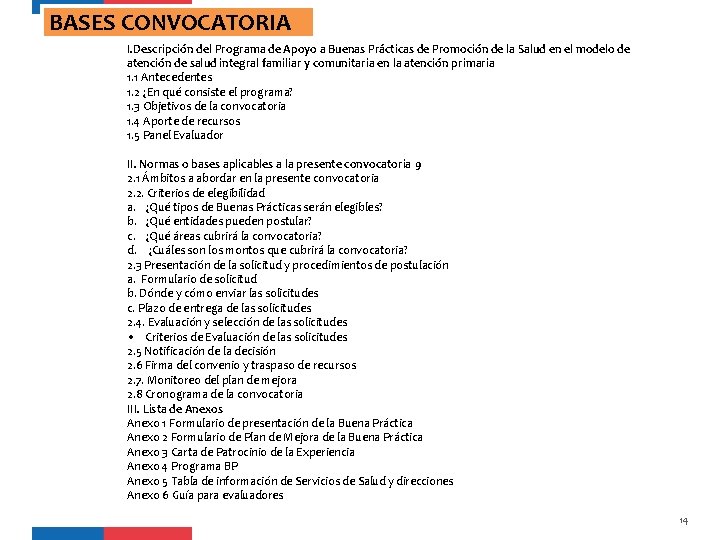 BASES CONVOCATORIA

I.Descripción del Programa de Apoyo a Buenas Prácticas de Promoción de la Salud en el modelo de atención de salud integral familiar y comunitaria en la atención primaria
1.1 Antecedentes
1.2 ¿En qué consiste el programa?
1.3 Objetivos de la convocatoria
1.4 Aporte de recursos
1.5 Panel Evaluador

II. Normas o bases aplicables a la presente convocatoria 9
2.1 Ámbitos a abordar en la presente convocatoria
2.2. Criterios de elegibilidad
a. ¿Qué tipos de Buenas Prácticas serán elegibles?
b. ¿Qué entidades pueden postular?
c. ¿Qué áreas cubrirá la convocatoria?
d. ¿Cuáles son los montos que cubrirá la convocatoria?
2.3 Presentación de la solicitud y procedimientos de postulación
a. Formulario de solicitud
b. Dónde y cómo enviar las solicitudes
c. Plazo de entrega de las solicitudes
2.4. Evaluación y selección de las solicitudes
• Criterios de Evaluación de las solicitudes
2.5 Notificación de la decisión
2.6 Firma del convenio y traspaso de recursos
2.7. Monitoreo del plan de mejora
2.8 Cronograma de la convocatoria
III. Lista de Anexos
Anexo 1 Formulario de presentación de la Buena Práctica
Anexo 2 Formulario de Plan de Mejora de la Buena Práctica
Anexo 3 Carta de Patrocinio de la Experiencia
Anexo 4 Programa BP
Anexo 5 Tabla de información de Servicios de Salud y direcciones
Anexo 6 Guía para evaluadores

14